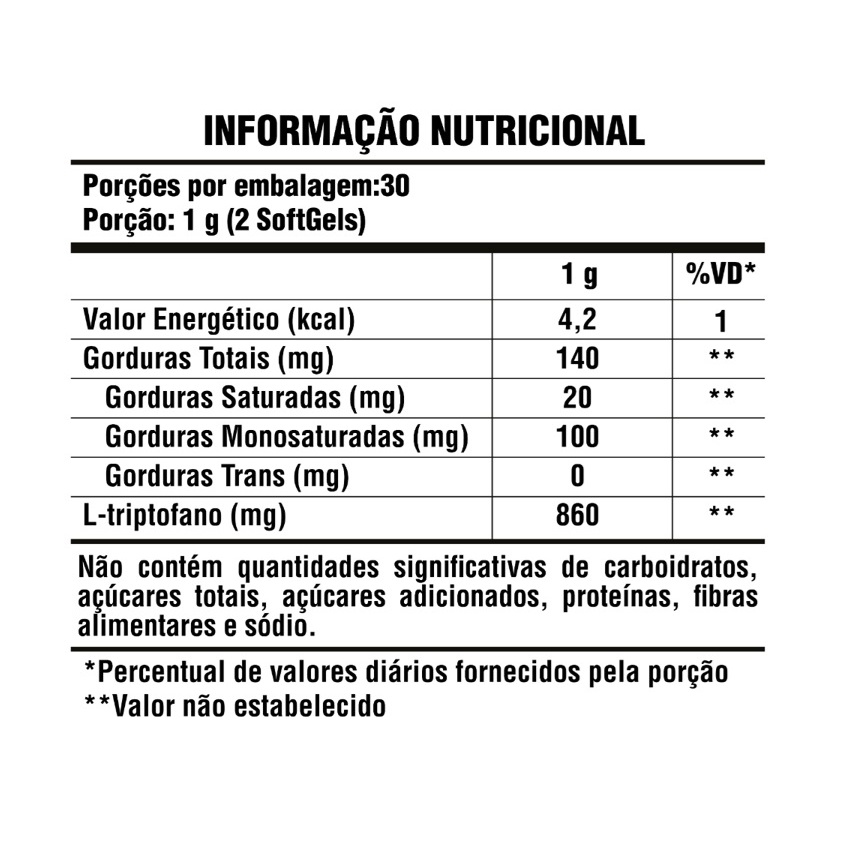 INFORMAÇÃO NUTRICIONAL

Porções por embalagem:30
Porção: 1 g (2 SoftGels)

| | 1 g | %VD* |
|---|---|---|
| Valor Energético (kcal) | 4,2 | 1 |
| Gorduras Totais (mg) | 140 | ** |
| Gorduras Saturadas (mg) | 20 | ** |
| Gorduras Monosaturadas (mg) | 100 | ** |
| Gorduras Trans (mg) | 0 | ** |
| L-triptofano (mg) | 860 | ** |

Não contém quantidades significativas de carboidratos, açúcares totais, açúcares adicionados, proteínas, fibras alimentares e sódio.

*Percentual de valores diários fornecidos pela porção
**Valor não estabelecido